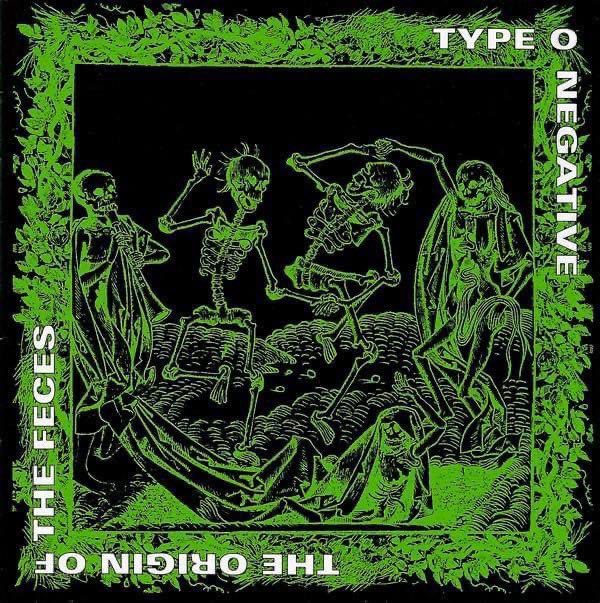 TYPE O NEGATIVE

THE ORIGIN OF THE FECES